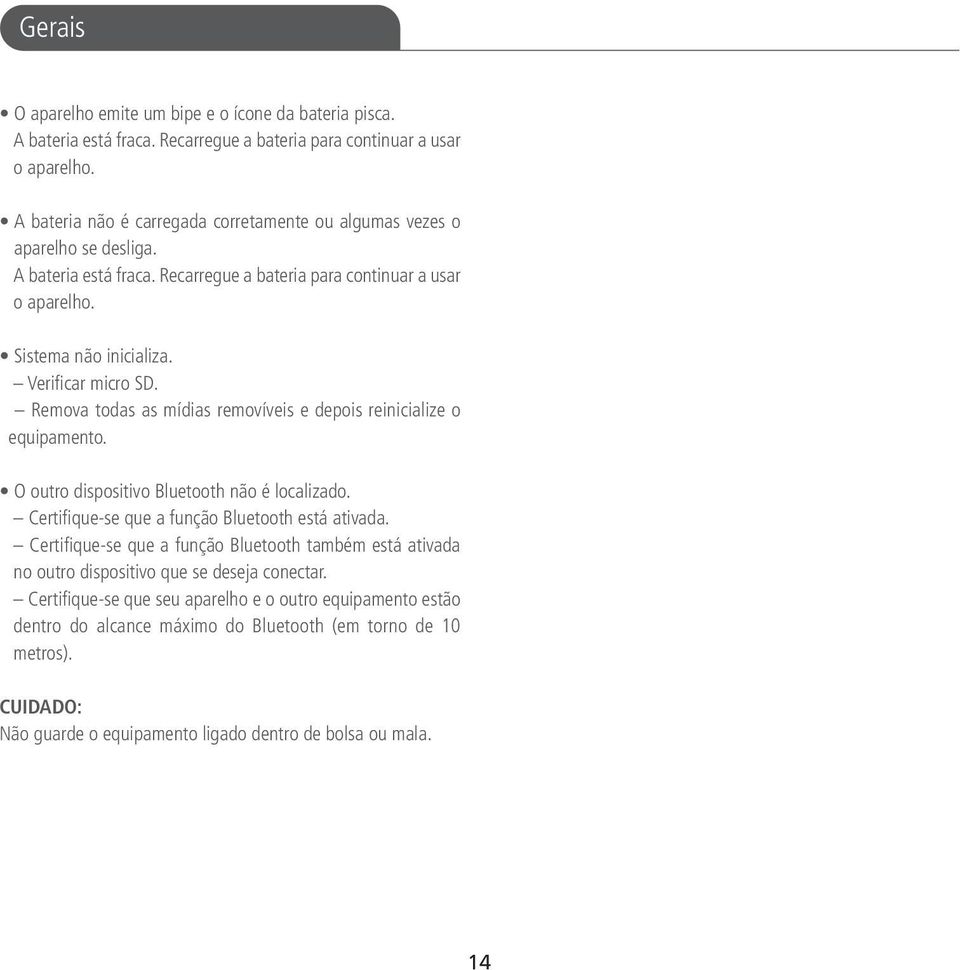 Gerais

• O aparelho emite um bipe e o ícone da bateria pisca.
A bateria está fraca. Recarregue a bateria para continuar a usar o aparelho.

• A bateria não é carregada corretamente ou algumas vezes o aparelho se desliga.
A bateria está fraca. Recarregue a bateria para continuar a usar o aparelho.

• Sistema não inicializa.
– Verificar micro SD.
– Remova todas as mídias removíveis e depois reinicialize o equipamento.

• O outro dispositivo Bluetooth não é localizado.
– Certifique-se que a função Bluetooth está ativada.
– Certifique-se que a função Bluetooth também está ativada no outro dispositivo que se deseja conectar.
– Certifique-se que seu aparelho e o outro equipamento estão dentro do alcance máximo do Bluetooth (em torno de 10 metros).

CUIDADO:
Não guarde o equipamento ligado dentro de bolsa ou mala.

14